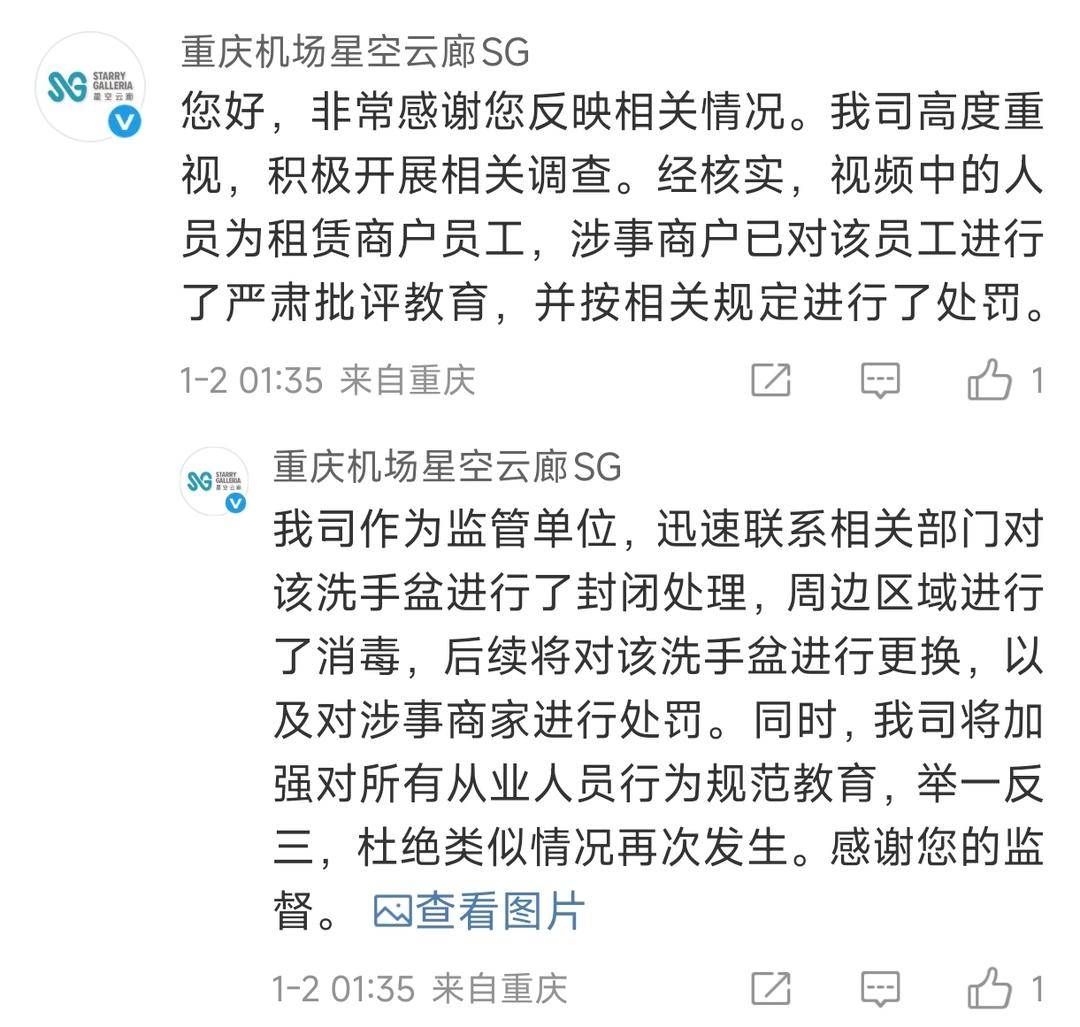 SG STARRY GALLERIA 星空云廊

重庆机场星空云廊SG

您好，非常感谢您反映相关情况。我司高度重视，积极开展相关调查。经核实，视频中的人员为租赁商户员工，涉事商户已对该员工进行了严肃批评教育，并按相关规定进行了处罚。

1-2 01:35 来自重庆 1

SG STARRY GALLERIA 星空云廊

重庆机场星空云廊SG

我司作为监管单位，迅速联系相关部门对该洗手盆进行了封闭处理，周边区域进行了消毒，后续将对该洗手盆进行更换，以及对涉事商家进行处罚。同时，我司将加强对所有从业人员行为规范教育，举一反三，杜绝类似情况再次发生。感谢您的监督。 查看图片

1-2 01:35 来自重庆 1